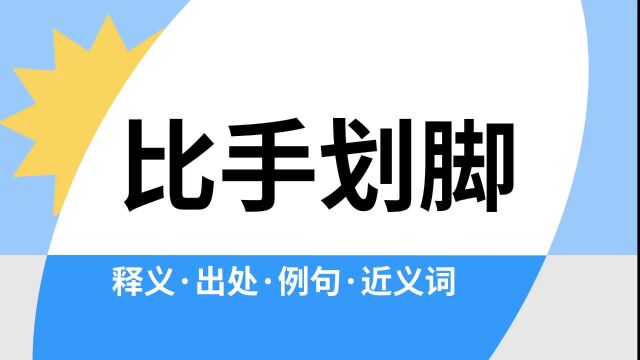 比手划脚

释义·出处·例句·近义词